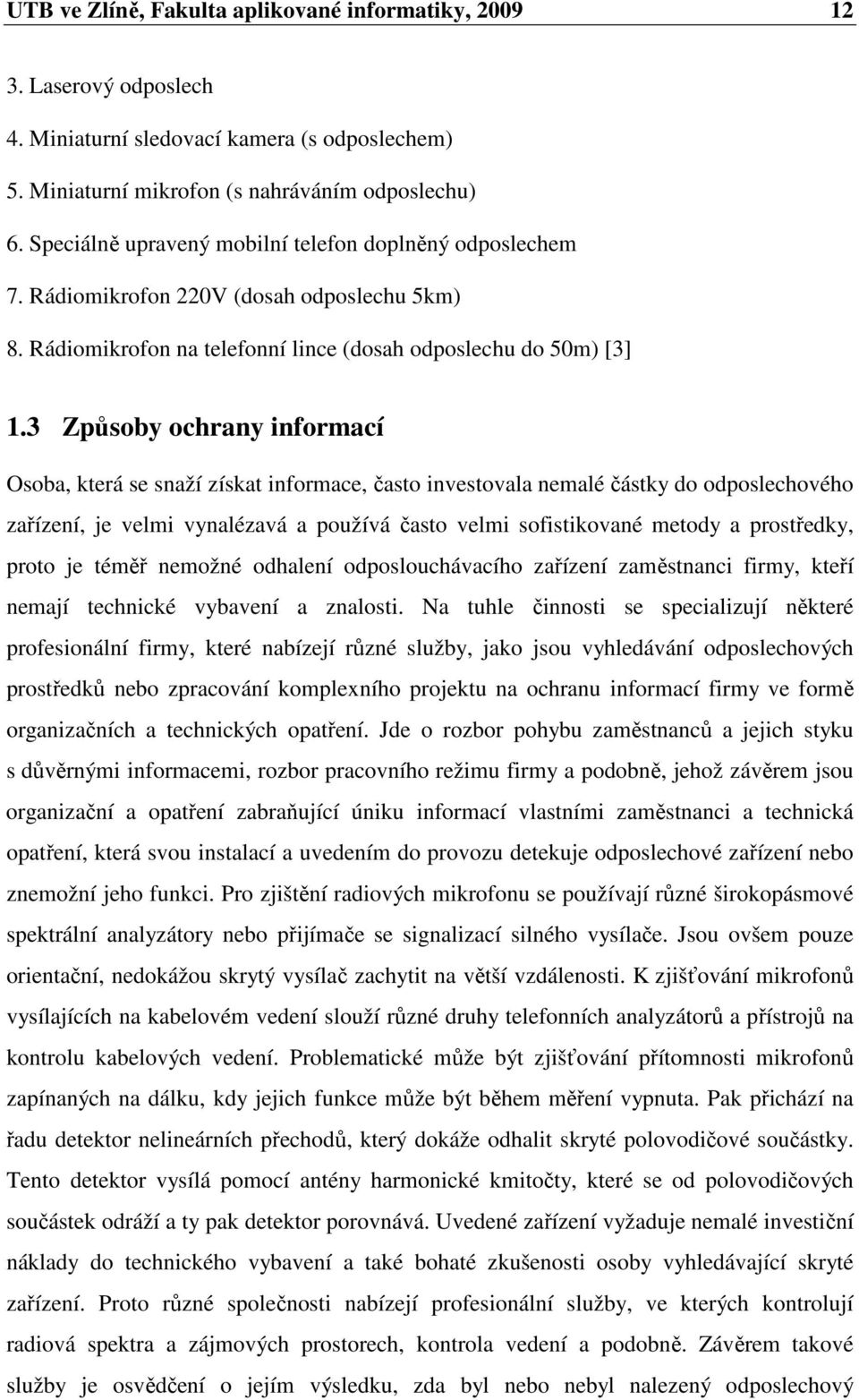 UTB ve Zlíně, Fakulta aplikované informatiky, 2009 12

3. Laserový odposlech
4. Miniaturní sledovací kamera (s odposlechem)
5. Miniaturní mikrofon (s nahráváním odposlechu)
6. Speciálně upravený mobilní telefon doplněný odposlechem
7. Rádiomikrofon 220V (dosah odposlechu 5km)
8. Rádiomikrofon na telefonní lince (dosah odposlechu do 50m) [3]

1.3 Způsoby ochrany informací

Osoba, která se snaží získat informace, často investovala nemalé částky do odposlechového zařízení, je velmi vynalézavá a používá často velmi sofistikované metody a prostředky, proto je téměř nemožné odhalení odposlouchávacího zařízení zaměstnanci firmy, kteří nemají technické vybavení a znalosti. Na tuhle činnosti se specializují některé profesionální firmy, které nabízejí různé služby, jako jsou vyhledávání odposlechových prostředků nebo zpracování komplexního projektu na ochranu informací firmy ve formě organizačních a technických opatření. Jde o rozbor pohybu zaměstnanců a jejich styku s důvěrnými informacemi, rozbor pracovního režimu firmy a podobně, jehož závěrem jsou organizační a opatření zabraňující úniku informací vlastními zaměstnanci a technická opatření, která svou instalací a uvedením do provozu detekuje odposlechové zařízení nebo znemožní jeho funkci. Pro zjištění radiových mikrofonu se používají různé širokopásmové spektrální analyzátory nebo přijímače se signalizací silného vysílače. Jsou ovšem pouze orientační, nedokážou skrytý vysílač zachytit na větší vzdálenosti. K zjišťování mikrofonů vysílajících na kabelovém vedení slouží různé druhy telefonních analyzátorů a přístrojů na kontrolu kabelových vedení. Problematické může být zjišťování přítomnosti mikrofonů zapínaných na dálku, kdy jejich funkce může být během měření vypnuta. Pak přichází na řadu detektor nelineárních přechodů, který dokáže odhalit skryté polovodičové součástky. Tento detektor vysílá pomocí antény harmonické kmitočty, které se od polovodičových součástek odráží a ty pak detektor porovnává. Uvedené zařízení vyžaduje nemalé investiční náklady do technického vybavení a také bohaté zkušenosti osoby vyhledávající skryté zařízení. Proto různé společnosti nabízejí profesionální služby, ve kterých kontrolují radiová spektra a zájmových prostorech, kontrola vedení a podobně. Závěrem takové služby je osvědčení o jejím výsledku, zda byl nebo nebyl nalezený odposlechový